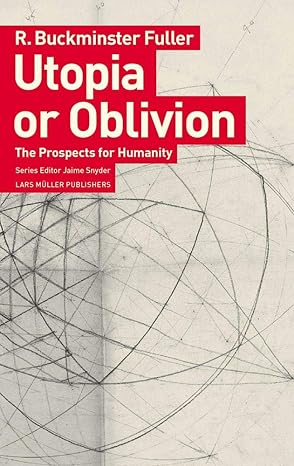 R. Buckminster Fuller
Utopia or Oblivion
The Prospects for Humanity
Series Editor Jaime Snyder
LARS MÜLLER PUBLISHERS